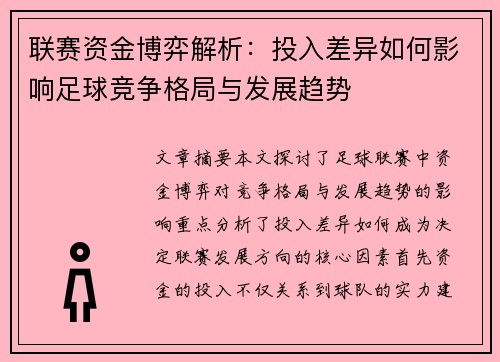 联赛资金博弈解析：投入差异如何影响足球竞争格局与发展趋势

文章摘要本文探讨了足球联赛中资金博弈对竞争格局与发展趋势的影响重点分析了投入差异如何成为决定联赛发展方向的核心因素首先资金的投入不仅关系到球队的实力建